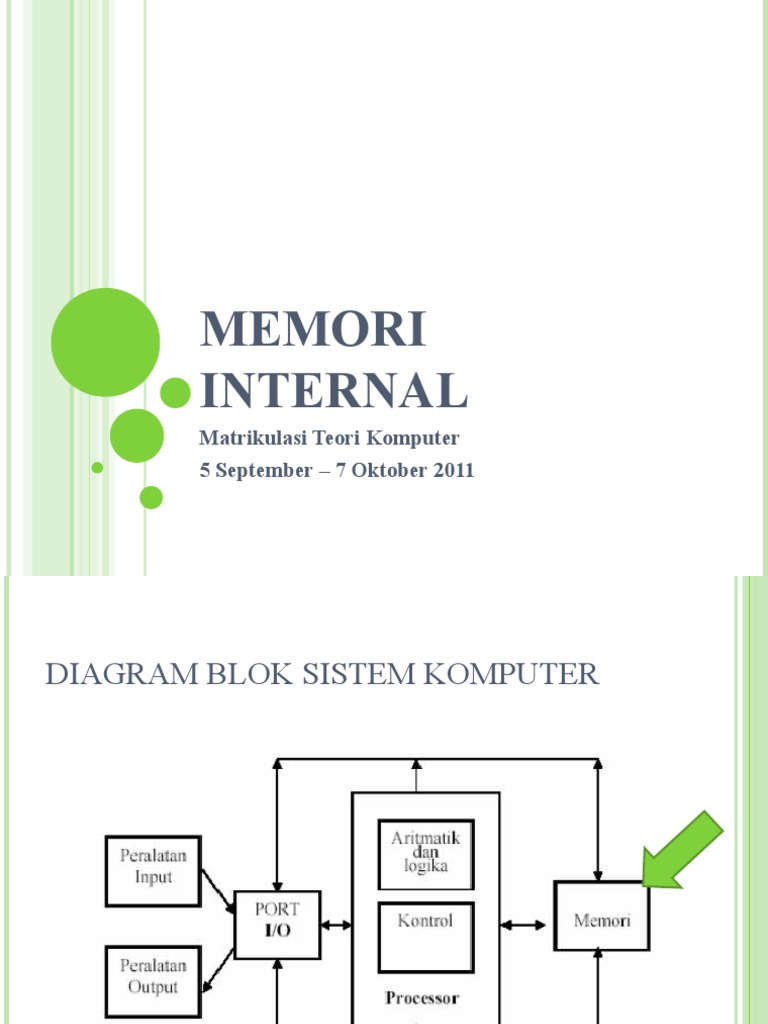 MEMORI INTERNAL

Matrikulasi Teori Komputer

5 September – 7 Oktober 2011

DIAGRAM BLOK SISTEM KOMPUTER

Peralatan Input

Peralatan Output

PORT I/O

Aritmatik dan logika

Kontrol

Processor

Memori